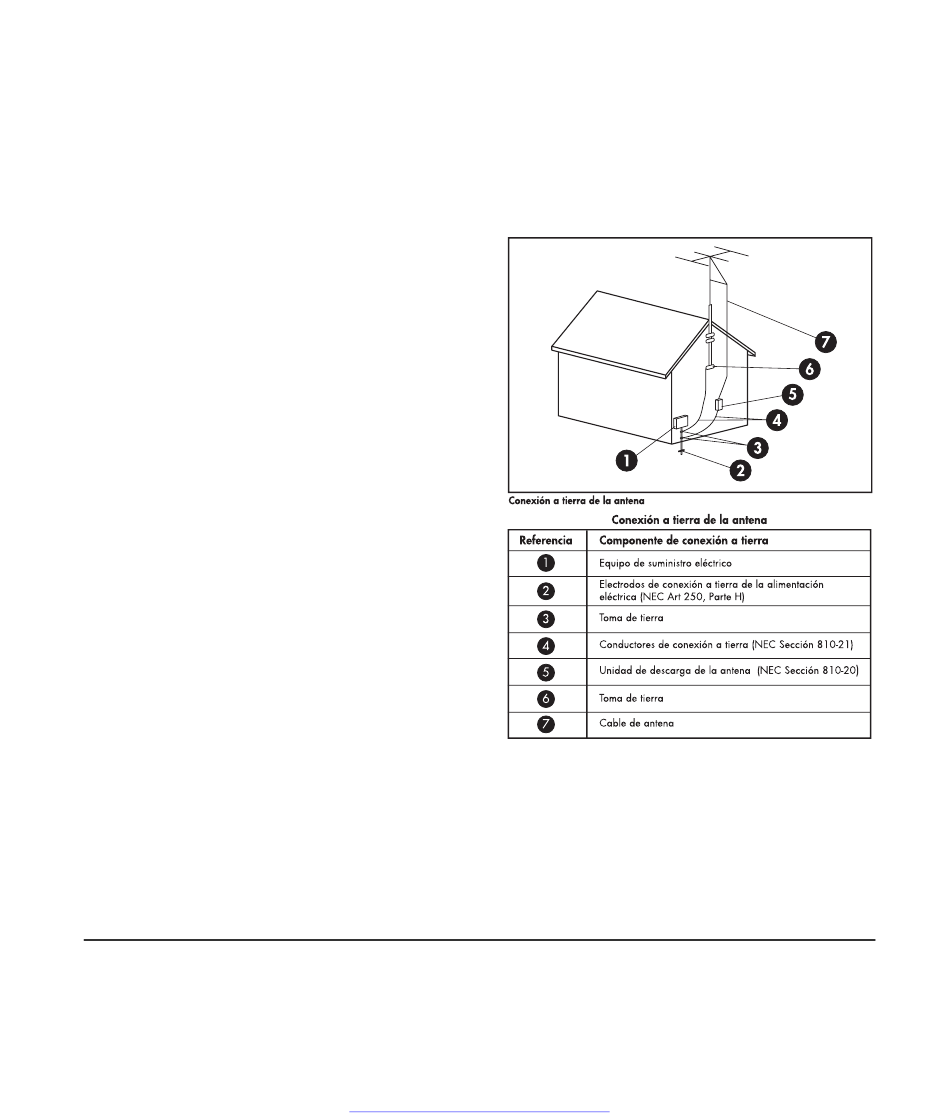 7
6
5
4
3
1
2

Conexión a tierra de la antena

Conexión a tierra de la antena

| Referencia | Componente de conexión a tierra |
|---|---|
| 1 | Equipo de suministro eléctrico |
| 2 | Electrodos de conexión a tierra de la alimentación eléctrica (NEC Art 250, Parte H) |
| 3 | Toma de tierra |
| 4 | Conductores de conexión a tierra (NEC Sección 810-21) |
| 5 | Unidad de descarga de la antena (NEC Sección 810-20) |
| 6 | Toma de tierra |
| 7 | Cable de antena |